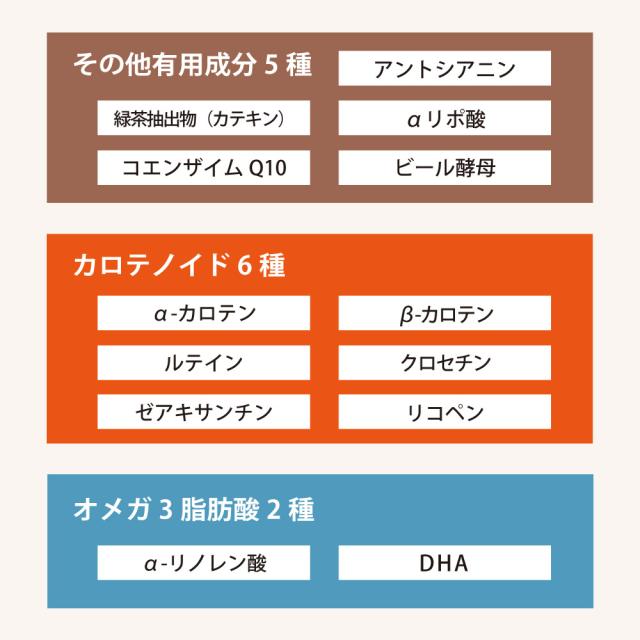 その他有用成分 5 種

アントシアニン

緑茶抽出物（カテキン）

αリポ酸

コエンザイム Q10

ビール酵母

カロテノイド 6 種

α-カロテン

β-カロテン

ルテイン

クロセチン

ゼアキサンチン

リコペン

オメガ 3 脂肪酸 2 種

α-リノレン酸

DHA